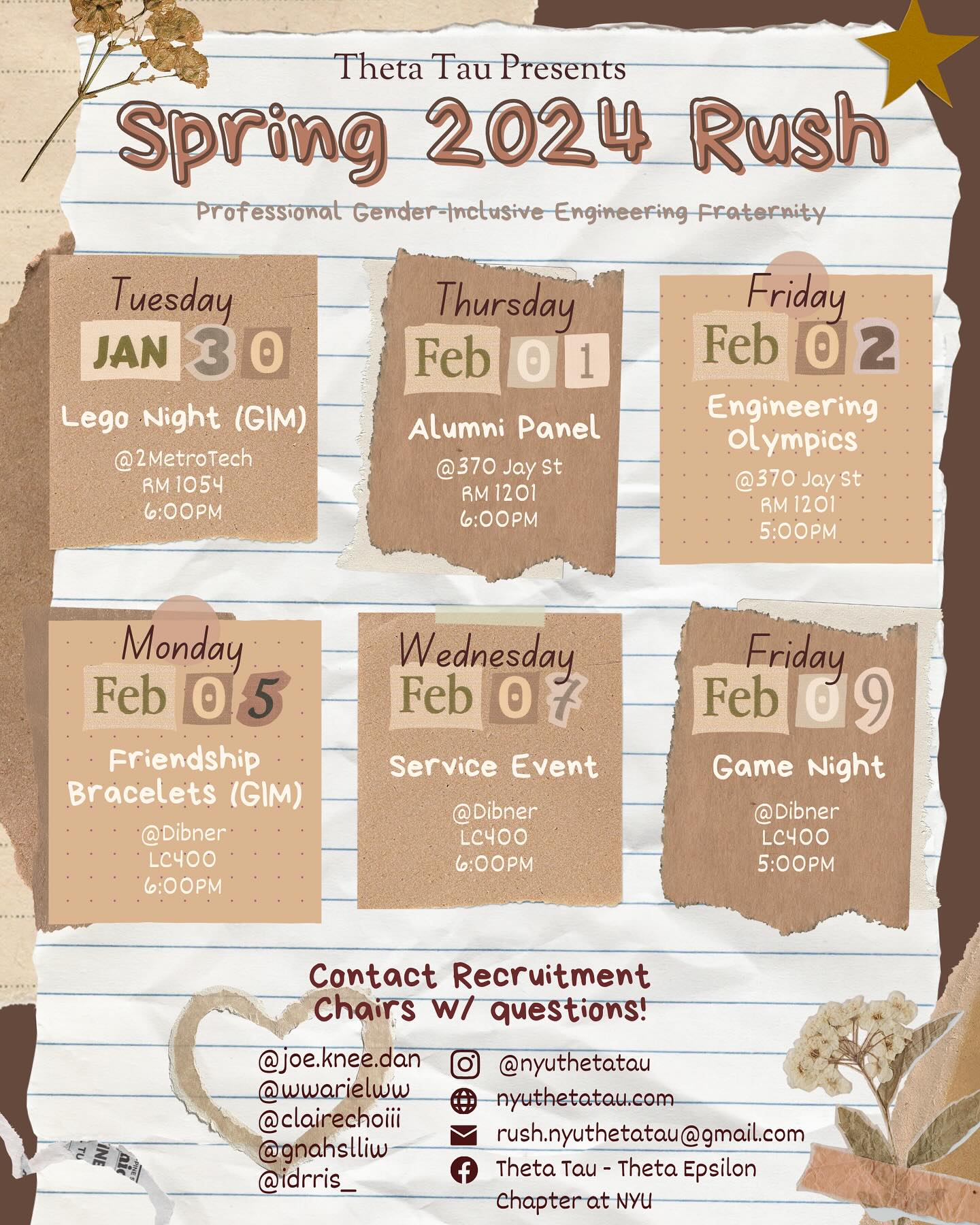 Theta Tau Presents

Spring 2024 Rush

Professional Gender-Inclusive Engineering Fraternity

Tuesday
JAN 30
Lego Night (GIM)
@2MetroTech
RM 1054
6:00PM

Thursday
Feb 01
Alumni Panel
@370 Jay St
RM 1201
6:00PM

Friday
Feb 02
Engineering Olympics
@370 Jay St
RM 1201
5:00PM

Monday
Feb 05
Friendship Bracelets (GIM)
@Dibner
LC400
6:00PM

Wednesday
Feb 07
Service Event
@Dibner
LC400
6:00PM

Friday
Feb 09
Game Night
@Dibner
LC400
5:00PM

Contact Recruitment Chairs w/ questions!

@joe.knee.dan
@wwarielww
@clairechoiii
@gnahslliw
@idrris_

@nyuthetatau
nyuthetatau.com
rush.nyuthetatau@gmail.com
Theta Tau - Theta Epsilon Chapter at NYU